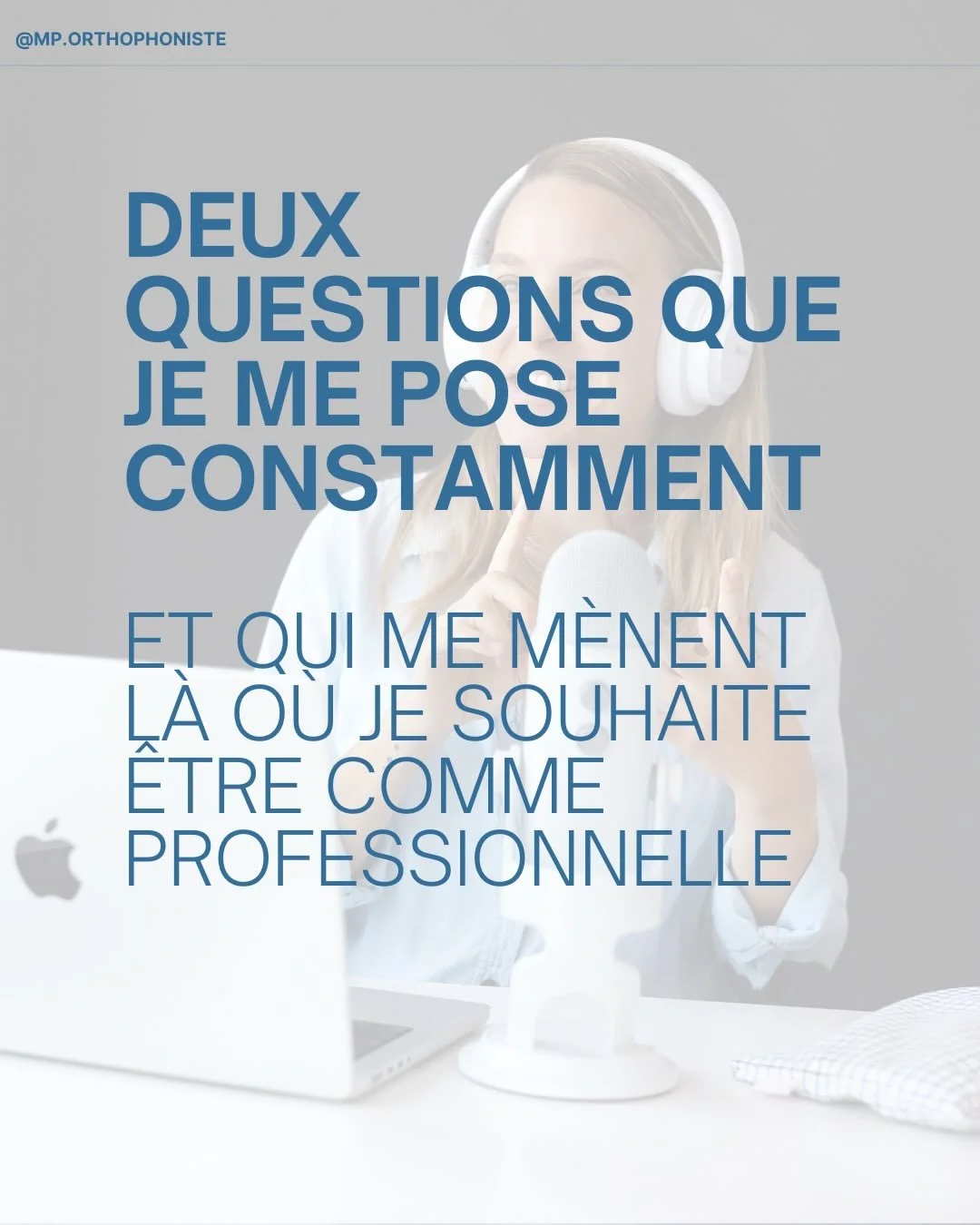 @MP.ORTHOPHONISTE

DEUX QUESTIONS QUE JE ME POSE CONSTAMMENT

ET QUI ME MÈNENT LÀ OÙ JE SOUHAITE ÊTRE COMME PROFESSIONNELLE